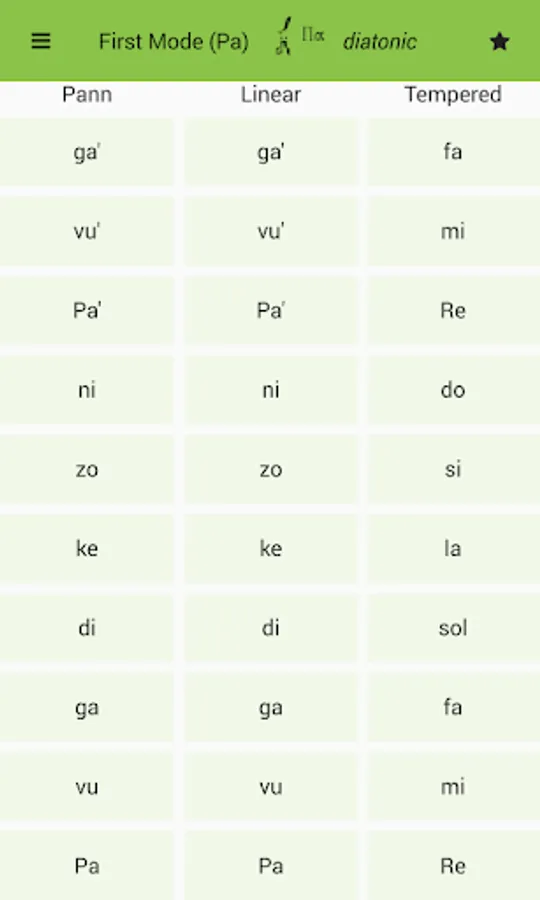 First Mode (Pa) Πα diatonic

| Pann | Linear | Tempered |
|---|---|---|
| ga' | ga' | fa |
| vu' | vu' | mi |
| Pa' | Pa' | Re |
| ni | ni | do |
| zo | zo | si |
| ke | ke | la |
| di | di | sol |
| ga | ga | fa |
| vu | vu | mi |
| Pa | Pa | Re |